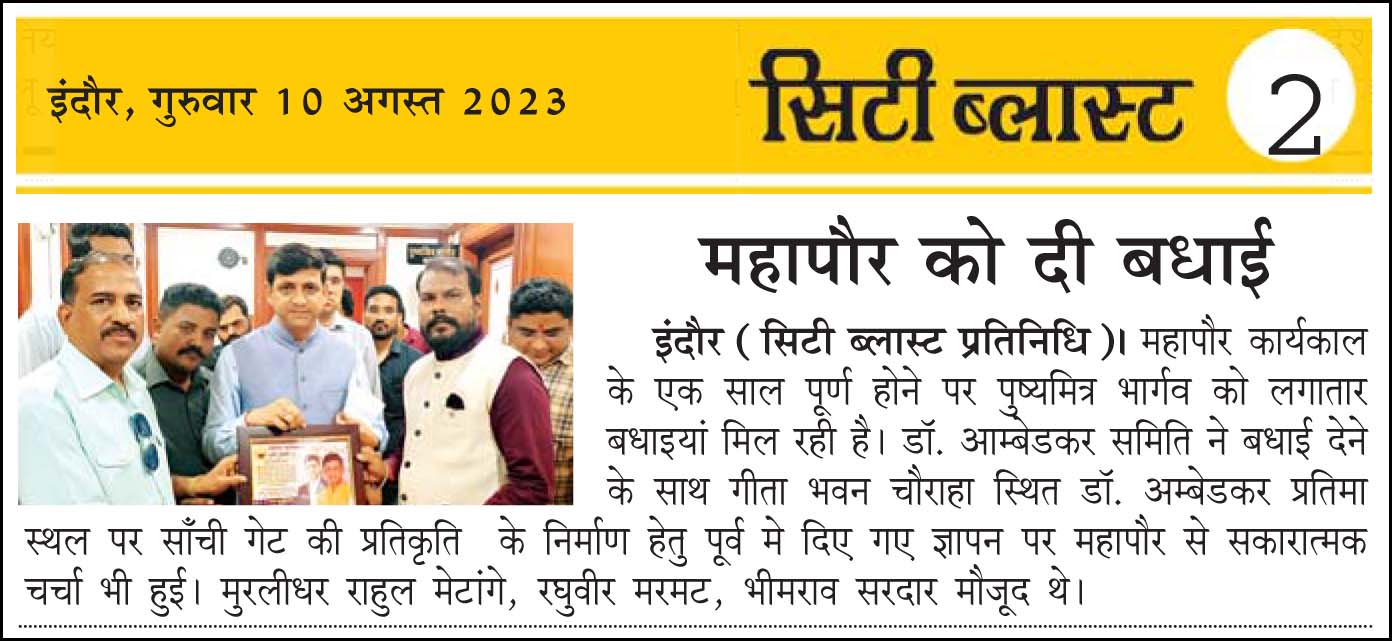 इंदौर, गुरुवार 10 अगस्त 2023

सिटी ब्लास्ट

2

महापौर को दी बधाई

इंदौर ( सिटी ब्लास्ट प्रतिनिधि )। महापौर कार्यकाल के एक साल पूर्ण होने पर पुष्यमित्र भार्गव को लगातार बधाइयां मिल रही है। डॉ. आम्बेडकर समिति ने बधाई देने के साथ गीता भवन चौराहा स्थित डॉ. अम्बेडकर प्रतिमा स्थल पर साँची गेट की प्रतिकृति के निर्माण हेतु पूर्व मे दिए गए ज्ञापन पर महापौर से सकारात्मक चर्चा भी हुई। मुरलीधर राहुल मेटांगे, रघुवीर मरमट, भीमराव सरदार मौजूद थे।